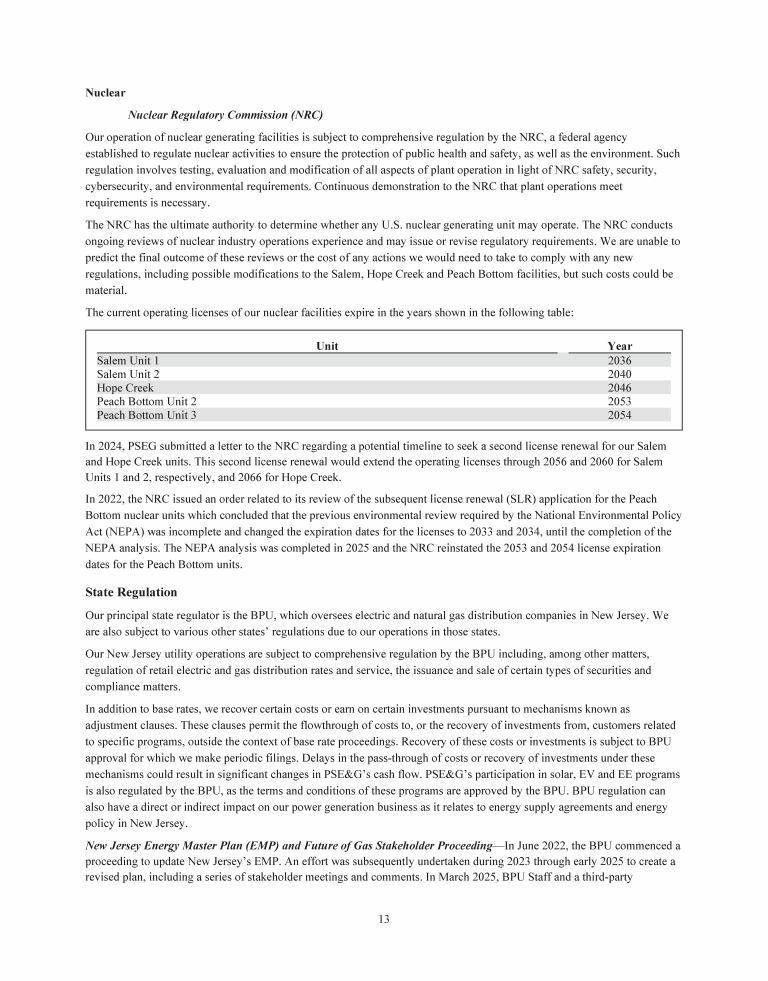 Nuclear

Nuclear Regulatory Commission (NRC)

Our operation of nuclear generating facilities is subject to comprehensive regulation by the NRC, a federal agency established to regulate nuclear activities to ensure the protection of public health and safety, as well as the environment. Such regulation involves testing, evaluation and modification of all aspects of plant operation in light of NRC safety, security, cybersecurity, and environmental requirements. Continuous demonstration to the NRC that plant operations meet requirements is necessary.

The NRC has the ultimate authority to determine whether any U.S. nuclear generating unit may operate. The NRC conducts ongoing reviews of nuclear industry operations experience and may issue or revise regulatory requirements. We are unable to predict the final outcome of these reviews or the cost of any actions we would need to take to comply with any new regulations, including possible modifications to the Salem, Hope Creek and Peach Bottom facilities, but such costs could be material.

The current operating licenses of our nuclear facilities expire in the years shown in the following table:

| Unit | Year |
|---|---|
| Salem Unit 1 | 2036 |
| Salem Unit 2 | 2040 |
| Hope Creek | 2046 |
| Peach Bottom Unit 2 | 2053 |
| Peach Bottom Unit 3 | 2054 |

In 2024, PSEG submitted a letter to the NRC regarding a potential timeline to seek a second license renewal for our Salem and Hope Creek units. This second license renewal would extend the operating licenses through 2056 and 2060 for Salem Units 1 and 2, respectively, and 2066 for Hope Creek.

In 2022, the NRC issued an order related to its review of the subsequent license renewal (SLR) application for the Peach Bottom nuclear units which concluded that the previous environmental review required by the National Environmental Policy Act (NEPA) was incomplete and changed the expiration dates for the licenses to 2033 and 2034, until the completion of the NEPA analysis. The NEPA analysis was completed in 2025 and the NRC reinstated the 2053 and 2054 license expiration dates for the Peach Bottom units.

State Regulation

Our principal state regulator is the BPU, which oversees electric and natural gas distribution companies in New Jersey. We are also subject to various other states' regulations due to our operations in those states.

Our New Jersey utility operations are subject to comprehensive regulation by the BPU including, among other matters, regulation of retail electric and gas distribution rates and service, the issuance and sale of certain types of securities and compliance matters.

In addition to base rates, we recover certain costs or earn on certain investments pursuant to mechanisms known as adjustment clauses. These clauses permit the flowthrough of costs to, or the recovery of investments from, customers related to specific programs, outside the context of base rate proceedings. Recovery of these costs or investments is subject to BPU approval for which we make periodic filings. Delays in the pass-through of costs or recovery of investments under these mechanisms could result in significant changes in PSE&G's cash flow. PSE&G's participation in solar, EV and EE programs is also regulated by the BPU, as the terms and conditions of these programs are approved by the BPU. BPU regulation can also have a direct or indirect impact on our power generation business as it relates to energy supply agreements and energy policy in New Jersey.

New Jersey Energy Master Plan (EMP) and Future of Gas Stakeholder Proceeding—In June 2022, the BPU commenced a proceeding to update New Jersey's EMP. An effort was subsequently undertaken during 2023 through early 2025 to create a revised plan, including a series of stakeholder meetings and comments. In March 2025, BPU Staff and a third-party

13